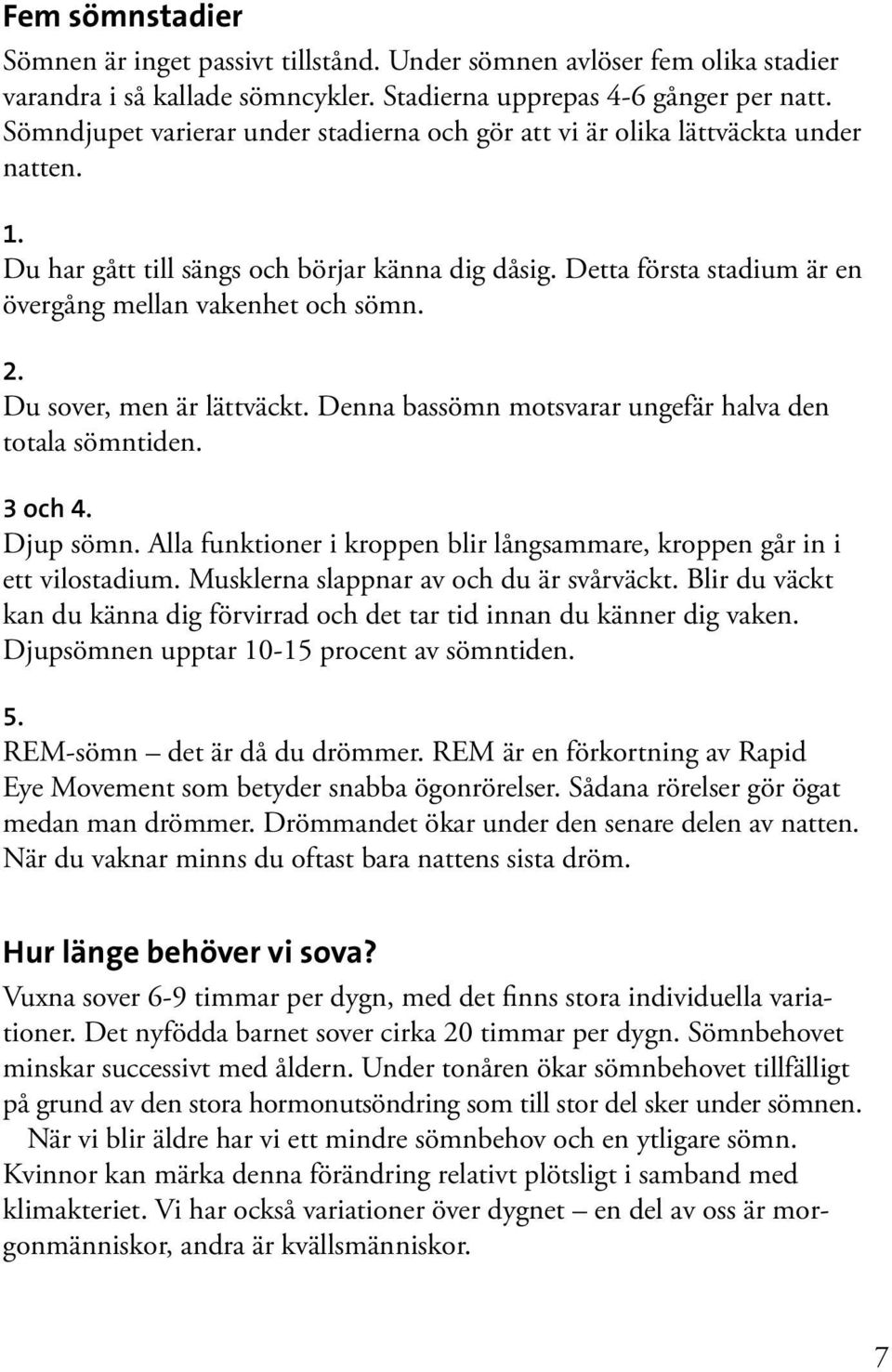 Fem sömnstadier

Sömnen är inget passivt tillstånd. Under sömnen avlöser fem olika stadier varandra i så kallade sömncykler. Stadierna upprepas 4-6 gånger per natt. Sömndjupet varierar under stadierna och gör att vi är olika lättväckta under natten.

1.
Du har gått till sängs och börjar känna dig dåsig. Detta första stadium är en övergång mellan vakenhet och sömn.

2.
Du sover, men är lättväckt. Denna bassömn motsvarar ungefär halva den totala sömntiden.

3 och 4.
Djup sömn. Alla funktioner i kroppen blir långsammare, kroppen går in i ett vilostadium. Musklerna slappnar av och du är svårväckt. Blir du väckt kan du känna dig förvirrad och det tar tid innan du känner dig vaken. Djupsömnen upptar 10-15 procent av sömntiden.

5.
REM-sömn – det är då du drömmer. REM är en förkortning av Rapid Eye Movement som betyder snabba ögonrörelser. Sådana rörelser gör ögat medan man drömmer. Drömmandet ökar under den senare delen av natten. När du vaknar minns du oftast bara nattens sista dröm.

Hur länge behöver vi sova?

Vuxna sover 6-9 timmar per dygn, med det finns stora individuella variationer. Det nyfödda barnet sover cirka 20 timmar per dygn. Sömnbehovet minskar successivt med åldern. Under tonåren ökar sömnbehovet tillfälligt på grund av den stora hormonutsöndring som till stor del sker under sömnen.

När vi blir äldre har vi ett mindre sömnbehov och en ytligare sömn. Kvinnor kan märka denna förändring relativt plötsligt i samband med klimakteriet. Vi har också variationer över dygnet – en del av oss är morgonmänniskor, andra är kvällsmänniskor.

7